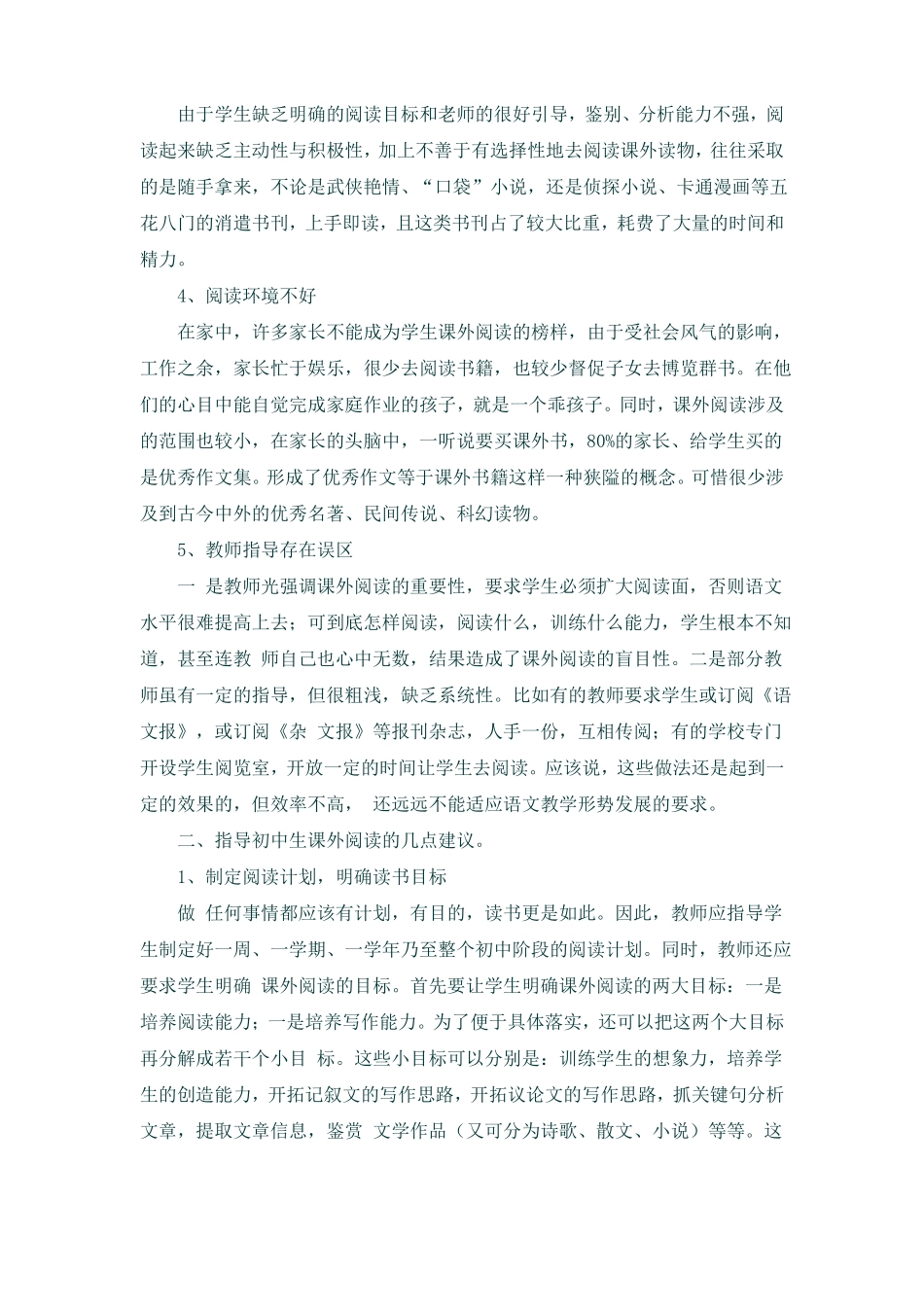 由于学生缺乏明确的阅读目标和老师的很好引导，鉴别、分析能力不强，阅读起来缺乏主动性与积极性，加上不善于有选择性地去阅读课外读物，往往采取的是随手拿来，不论是武侠艳情、“口袋”小说，还是侦探小说、卡通漫画等五花八门的消遣书刊，上手即读，且这类书刊占了较大比重，耗费了大量的时间和精力。

4、阅读环境不好

在家中，许多家长不能成为学生课外阅读的榜样，由于受社会风气的影响，工作之余，家长忙于娱乐，很少去阅读书籍，也较少督促子女去博览群书。在他们的心目中能自觉完成家庭作业的孩子，就是一个乖孩子。同时，课外阅读涉及的范围也较小，在家长的头脑中，一听说要买课外书，80%的家长、给学生买的是优秀作文集。形成了优秀作文等于课外书籍这样一种狭隘的概念。可惜很少涉及到古今中外的优秀名著、民间传说、科幻读物。

5、教师指导存在误区

一 是教师光强调课外阅读的重要性，要求学生必须扩大阅读面，否则语文水平很难提高上去；可到底怎样阅读，阅读什么，训练什么能力，学生根本不知道，甚至连教 师自己也心中无数，结果造成了课外阅读的盲目性。二是部分教师虽有一定的指导，但很粗浅，缺乏系统性。比如有的教师要求学生或订阅《语文报》，或订阅《杂 文报》等报刊杂志，人手一份，互相传阅；有的学校专门开设学生阅览室，开放一定的时间让学生去阅读。应该说，这些做法还是起到一定的效果的，但效率不高， 还远远不能适应语文教学形势发展的要求。

二、指导初中生课外阅读的几点建议。

1、制定阅读计划，明确读书目标

做 任何事情都应该有计划，有目的，读书更是如此。因此，教师应指导学生制定好一周、一学期、一学年乃至整个初中阶段的阅读计划。同时，教师还应要求学生明确 课外阅读的目标。首先要让学生明确课外阅读的两大目标：一是培养阅读能力；一是培养写作能力。为了便于具体落实，还可以把这两个大目标再分解成若干个小目 标。这些小目标可以分别是：训练学生的想象力，培养学生的创造能力，开拓记叙文的写作思路，开拓议论文的写作思路，抓关键句分析文章，提取文章信息，鉴赏 文学作品（又可分为诗歌、散文、小说）等等。这